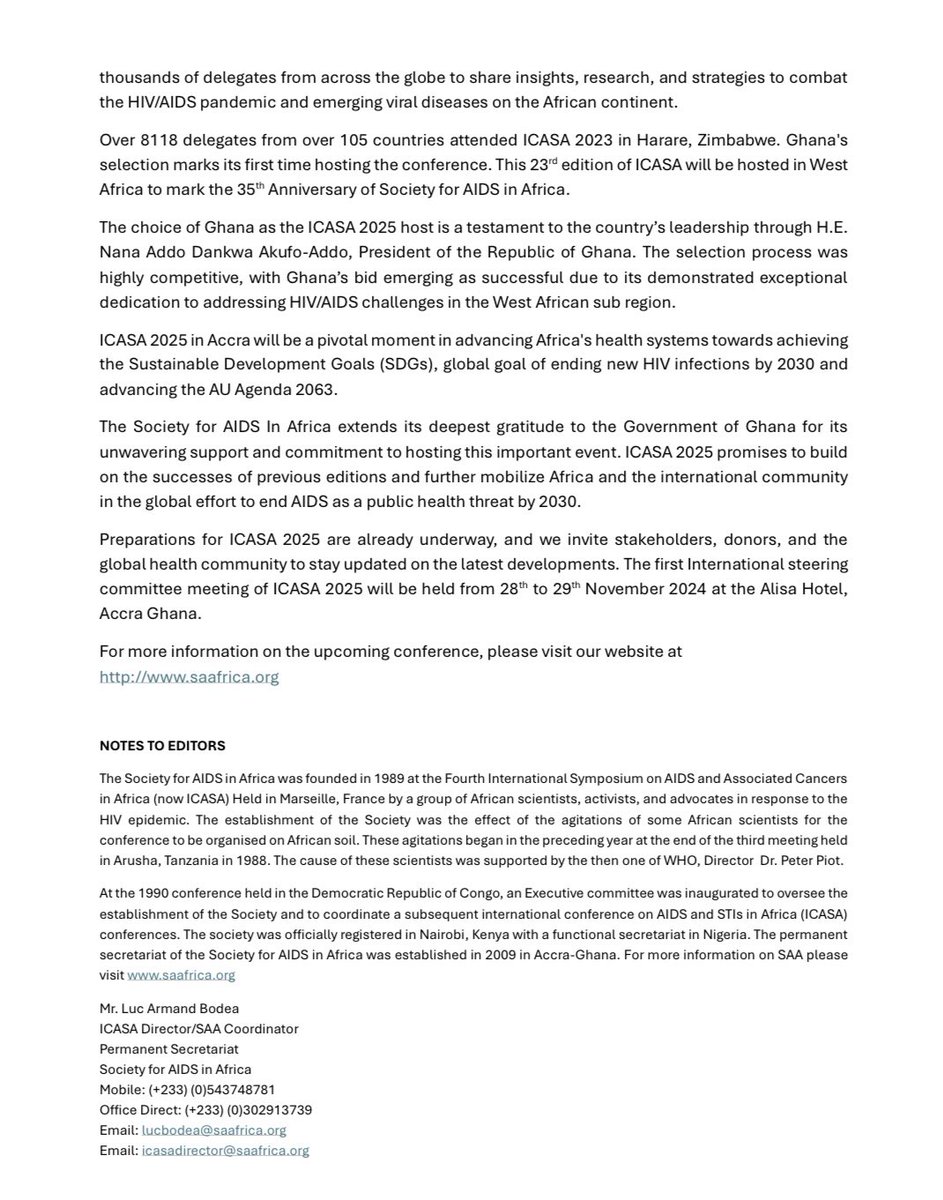 thousands of delegates from across the globe to share insights, research, and strategies to combat the HIV/AIDS pandemic and emerging viral diseases on the African continent.

Over 8118 delegates from over 105 countries attended ICASA 2023 in Harare, Zimbabwe. Ghana's selection marks its first time hosting the conference. This 23$^{rd}$ edition of ICASA will be hosted in West Africa to mark the 35$^{th}$ Anniversary of Society for AIDS in Africa.

The choice of Ghana as the ICASA 2025 host is a testament to the country's leadership through H.E. Nana Addo Dankwa Akufo-Addo, President of the Republic of Ghana. The selection process was highly competitive, with Ghana's bid emerging as successful due to its demonstrated exceptional dedication to addressing HIV/AIDS challenges in the West African sub region.

ICASA 2025 in Accra will be a pivotal moment in advancing Africa's health systems towards achieving the Sustainable Development Goals (SDGs), global goal of ending new HIV infections by 2030 and advancing the AU Agenda 2063.

The Society for AIDS In Africa extends its deepest gratitude to the Government of Ghana for its unwavering support and commitment to hosting this important event. ICASA 2025 promises to build on the successes of previous editions and further mobilize Africa and the international community in the global effort to end AIDS as a public health threat by 2030.

Preparations for ICASA 2025 are already underway, and we invite stakeholders, donors, and the global health community to stay updated on the latest developments. The first International steering committee meeting of ICASA 2025 will be held from 28$^{th}$ to 29$^{th}$ November 2024 at the Alisa Hotel, Accra Ghana.

For more information on the upcoming conference, please visit our website at http://www.saafrica.org

NOTES TO EDITORS

The Society for AIDS in Africa was founded in 1989 at the Fourth International Symposium on AIDS and Associated Cancers in Africa (now ICASA) Held in Marseille, France by a group of African scientists, activists, and advocates in response to the HIV epidemic. The establishment of the Society was the effect of the agitations of some African scientists for the conference to be organised on African soil. These agitations began in the preceding year at the end of the third meeting held in Arusha, Tanzania in 1988. The cause of these scientists was supported by the then one of WHO, Director Dr. Peter Piot.

At the 1990 conference held in the Democratic Republic of Congo, an Executive committee was inaugurated to oversee the establishment of the Society and to coordinate a subsequent international conference on AIDS and STIs in Africa (ICASA) conferences. The society was officially registered in Nairobi, Kenya with a functional secretariat in Nigeria. The permanent secretariat of the Society for AIDS in Africa was established in 2009 in Accra-Ghana. For more information on SAA please visit www.saafrica.org

Mr. Luc Armand Bodea
ICASA Director/SAA Coordinator
Permanent Secretariat
Society for AIDS in Africa
Mobile: (+233) (0)543748781
Office Direct: (+233) (0)302913739
Email: lucbodea@saafrica.org
Email: icasadirector@saafrica.org